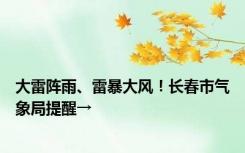 大雷阵雨、雷暴大风！长春市气象局提醒→